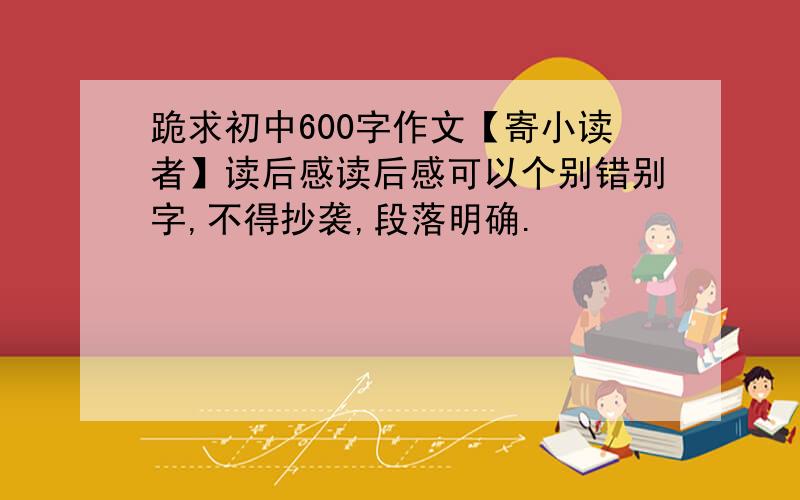 跪求初中600字作文【寄小读者】读后感读后感可以个别错别字,不得抄袭,段落明确.